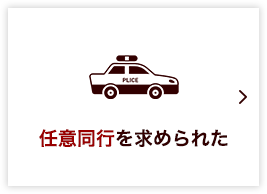 PLICE

任意同行を求められた